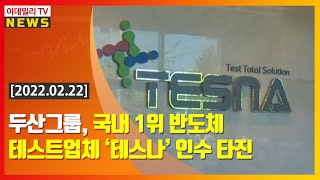 이데일리 TV
NEWS

Test Total Solution

TESNA

[2022.02.22]

두산그룹, 국내 1위 반도체 테스트업체 '테스나' 인수 타진